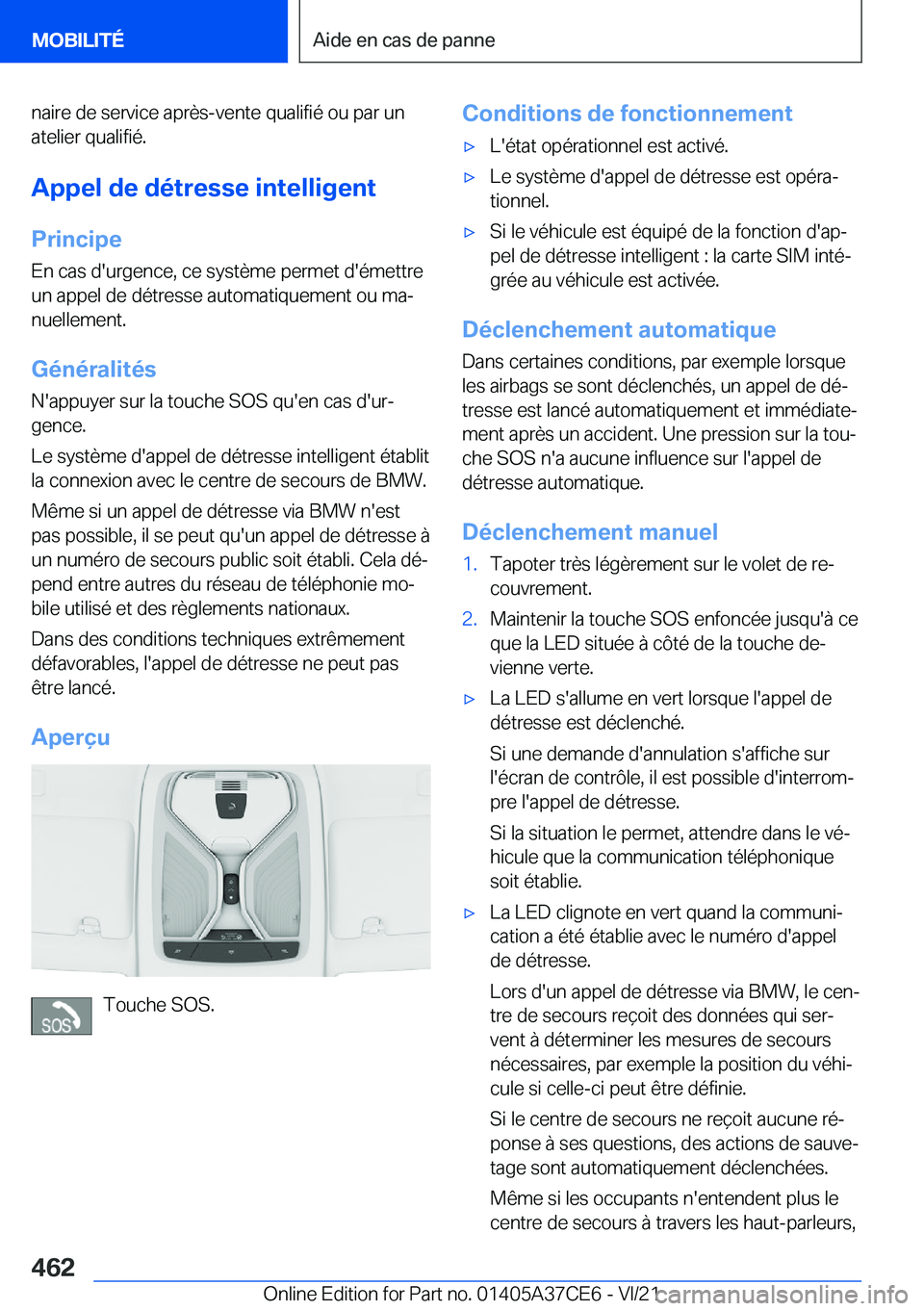 MOBILITÉ

Aide en cas de panne

naire de service après-vente qualifié ou par un atelier qualifié.

Appel de détresse intelligent

Principe

En cas d'urgence, ce système permet d'émettre un appel de détresse automatiquement ou manuellement.

Généralités

N'appuyer sur la touche SOS qu'en cas d'urgence.

Le système d'appel de détresse intelligent établit la connexion avec le centre de secours de BMW.

Même si un appel de détresse via BMW n'est pas possible, il se peut qu'un appel de détresse à un numéro de secours public soit établi. Cela dépend entre autres du réseau de téléphonie mobile utilisé et des règlements nationaux.

Dans des conditions techniques extrêmement défavorables, l'appel de détresse ne peut pas être lancé.

Aperçu

SOS

Touche SOS.

Conditions de fonctionnement

▷ L'état opérationnel est activé.

▷ Le système d'appel de détresse est opérationnel.

▷ Si le véhicule est équipé de la fonction d'appel de détresse intelligent : la carte SIM intégrée au véhicule est activée.

Déclenchement automatique

Dans certaines conditions, par exemple lorsque les airbags se sont déclenchés, un appel de détresse est lancé automatiquement et immédiatement après un accident. Une pression sur la touche SOS n'a aucune influence sur l'appel de détresse automatique.

Déclenchement manuel

1. Tapoter très légèrement sur le volet de recouvrement.

2. Maintenir la touche SOS enfoncée jusqu'à ce que la LED située à côté de la touche devienne verte.

▷ La LED s'allume en vert lorsque l'appel de détresse est déclenché.

Si une demande d'annulation s'affiche sur l'écran de contrôle, il est possible d'interrompre l'appel de détresse.

Si la situation le permet, attendre dans le véhicule que la communication téléphonique soit établie.

▷ La LED clignote en vert quand la communication a été établie avec le numéro d'appel de détresse.

Lors d'un appel de détresse via BMW, le centre de secours reçoit des données qui servent à déterminer les mesures de secours nécessaires, par exemple la position du véhicule si celle-ci peut être définie.

Si le centre de secours ne reçoit aucune réponse à ses questions, des actions de sauvetage sont automatiquement déclenchées.

Même si les occupants n'entendent plus le centre de secours à travers les haut-parleurs,

462

Online Edition for Part no. 01405A37CE6 - VI/21 carmanualsonline.info